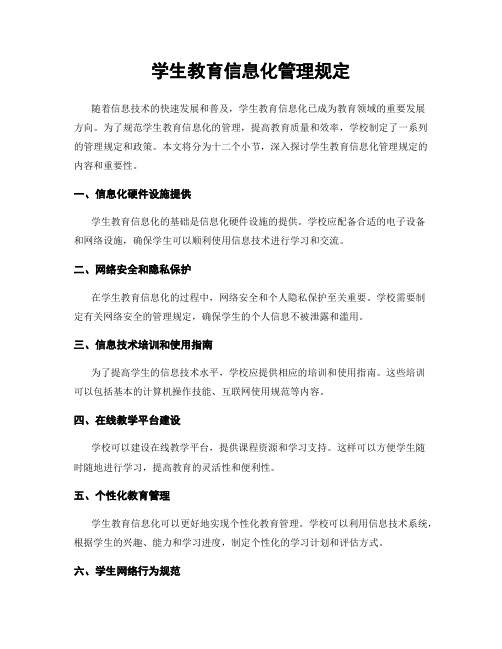 学生教育信息化管理规定

随着信息技术的快速发展和普及，学生教育信息化已成为教育领域的重要发展方向。为了规范学生教育信息化的管理，提高教育质量和效率，学校制定了一系列的管理规定和政策。本文将分为十二个小节，深入探讨学生教育信息化管理规定的内容和重要性。

一、信息化硬件设施提供

学生教育信息化的基础是信息化硬件设施的提供。学校应配备合适的电子设备和网络设施，确保学生可以顺利使用信息技术进行学习和交流。

二、网络安全和隐私保护

在学生教育信息化的过程中，网络安全和个人隐私保护至关重要。学校需要制定有关网络安全的管理规定，确保学生的个人信息不被泄露和滥用。

三、信息技术培训和使用指南

为了提高学生的信息技术水平，学校应提供相应的培训和使用指南。这些培训可以包括基本的计算机操作技能、互联网使用规范等内容。

四、在线教学平台建设

学校可以建设在线教学平台，提供课程资源和学习支持。这样可以方便学生随时随地进行学习，提高教育的灵活性和便利性。

五、个性化教育管理

学生教育信息化可以更好地实现个性化教育管理。学校可以利用信息技术系统，根据学生的兴趣、能力和学习进度，制定个性化的学习计划和评估方式。

六、学生网络行为规范